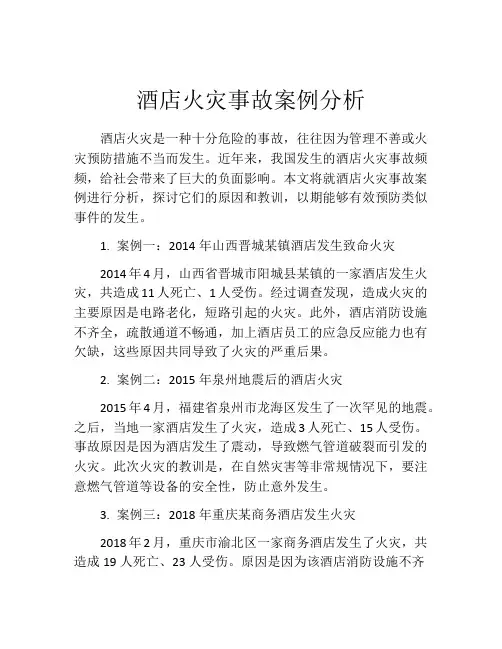 酒店火灾事故案例分析

酒店火灾是一种十分危险的事故，往往因为管理不善或火灾预防措施不当而发生。近年来，我国发生的酒店火灾事故频频，给社会带来了巨大的负面影响。本文将就酒店火灾事故案例进行分析，探讨它们的原因和教训，以期能够有效预防类似事件的发生。

1. 案例一：2014 年山西晋城某镇酒店发生致命火灾

2014 年 4 月，山西省晋城市阳城县某镇的一家酒店发生火灾，共造成 11 人死亡、1 人受伤。经过调查发现，造成火灾的主要原因是电路老化，短路引起的火灾。此外，酒店消防设施不齐全，疏散通道不畅通，加上酒店员工的应急反应能力也有欠缺，这些原因共同导致了火灾的严重后果。

2. 案例二：2015 年泉州地震后的酒店火灾

2015 年 4 月，福建省泉州市龙海区发生了一次罕见的地震。之后，当地一家酒店发生了火灾，造成 3 人死亡、15 人受伤。事故原因是因为酒店发生了震动，导致燃气管道破裂而引发的火灾。此次火灾的教训是，在自然灾害等非常规情况下，要注意燃气管道等设备的安全性，防止意外发生。

3. 案例三：2018 年重庆某商务酒店发生火灾

2018 年 2 月，重庆市渝北区一家商务酒店发生了火灾，共造成 19 人死亡、23 人受伤。原因是因为该酒店消防设施不齐